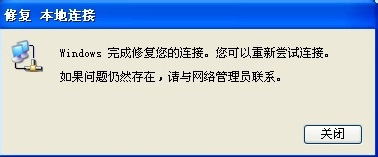 修复 本地连接

Windows 完成修复您的连接。您可以重新尝试连接。

如果问题仍然存在，请与网络管理员联系。

关闭